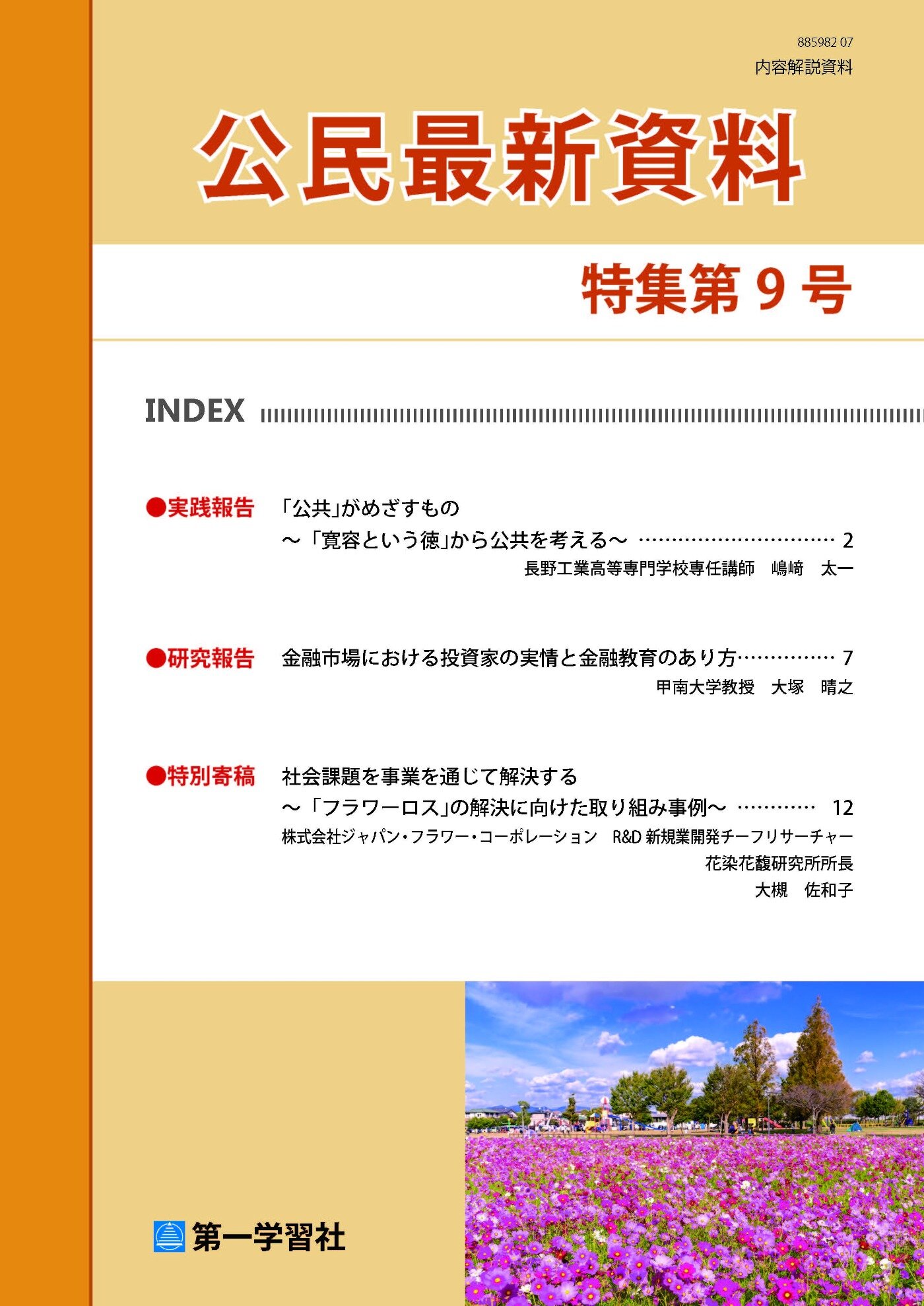 885982 07
内容解説資料

公民最新資料

特集第 9 号

INDEX

●実践報告　「公共」がめざすもの
～「寛容という徳」から公共を考える～ …………………………… 2
長野工業高等専門学校専任講師　嶋﨑　太一

●研究報告　金融市場における投資家の実情と金融教育のあり方…………… 7
甲南大学教授　大塚　晴之

●特別寄稿　社会課題を事業を通じて解決する
～「フラワーロス」の解決に向けた取り組み事例～ ………… 12
株式会社ジャパン・フラワー・コーポレーション　R&D 新規業開発チーフリサーチャー
花染花馥研究所所長
大槻　佐和子

第一学習社